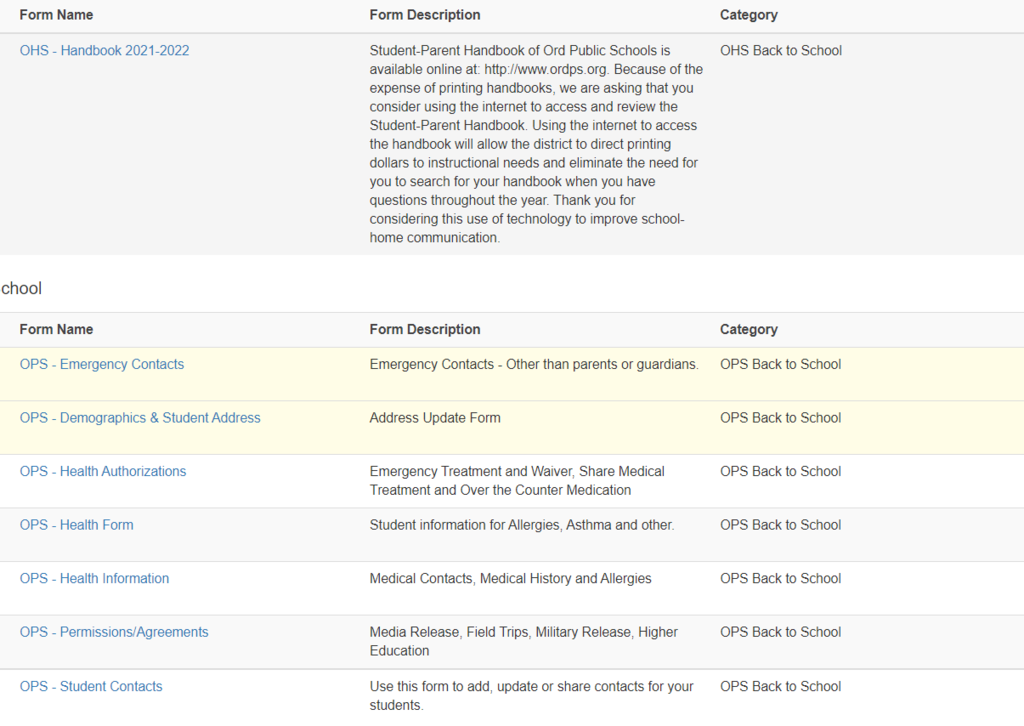 | Form Name | Form Description | Category |
|---|---|---|
| OHS - Handbook 2021-2022 | Student-Parent Handbook of Ord Public Schools is available online at: http://www.ordps.org. Because of the expense of printing handbooks, we are asking that you consider using the internet to access and review the Student-Parent Handbook. Using the internet to access the handbook will allow the district to direct printing dollars to instructional needs and eliminate the need for you to search for your handbook when you have questions throughout the year. Thank you for considering this use of technology to improve school-home communication. | OHS Back to School |

chool

| Form Name | Form Description | Category |
|---|---|---|
| OPS - Emergency Contacts | Emergency Contacts - Other than parents or guardians. | OPS Back to School |
| OPS - Demographics & Student Address | Address Update Form | OPS Back to School |
| OPS - Health Authorizations | Emergency Treatment and Waiver, Share Medical Treatment and Over the Counter Medication | OPS Back to School |
| OPS - Health Form | Student information for Allergies, Asthma and other. | OPS Back to School |
| OPS - Health Information | Medical Contacts, Medical History and Allergies | OPS Back to School |
| OPS - Permissions/Agreements | Media Release, Field Trips, Military Release, Higher Education | OPS Back to School |
| OPS - Student Contacts | Use this form to add, update or share contacts for your students. | OPS Back to School |